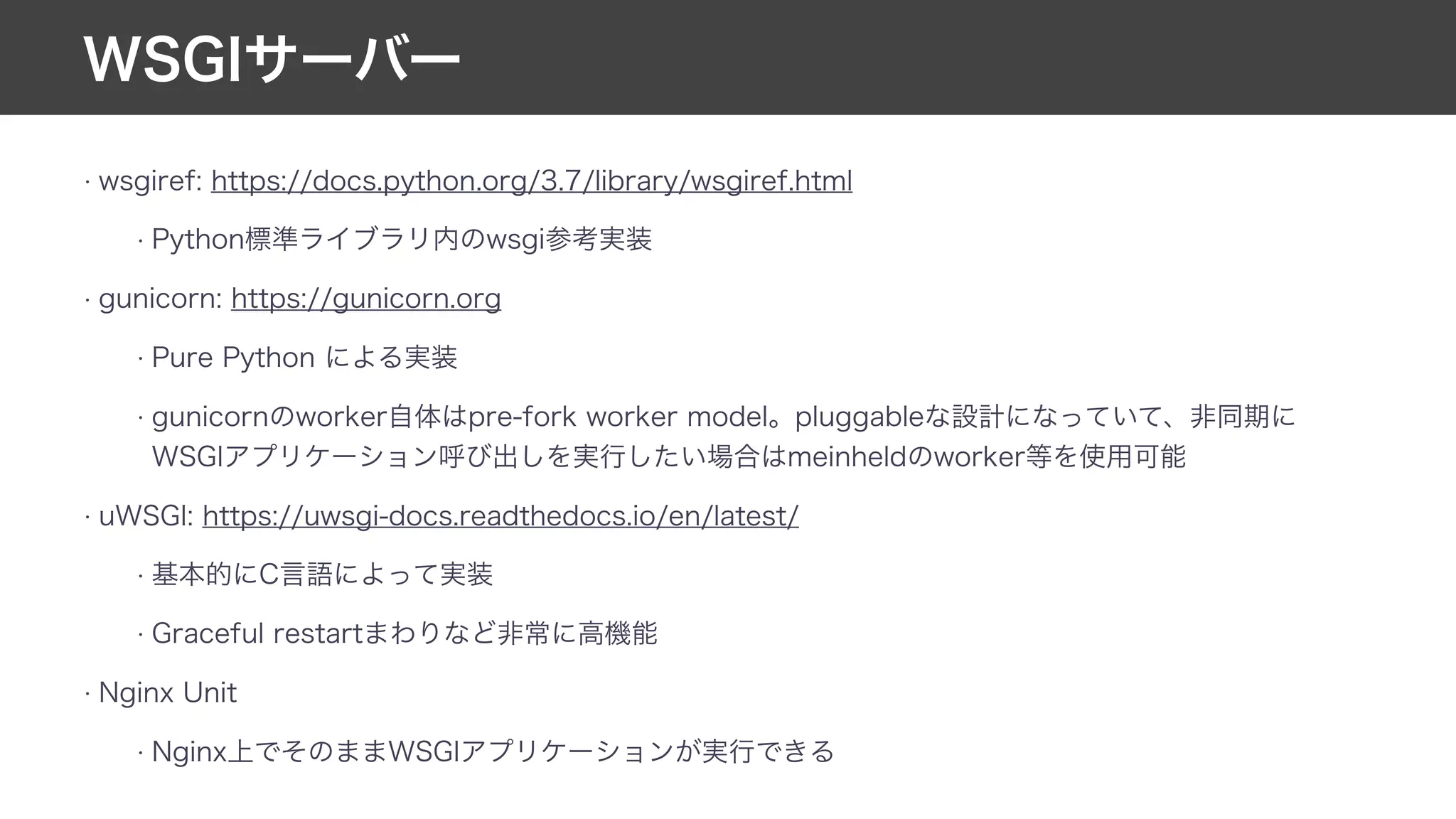 WSGIサーバー

• wsgiref: https://docs.python.org/3.7/library/wsgiref.html

• Python標準ライブラリ内のwsgi参考実装

• gunicorn: https://gunicorn.org

• Pure Python による実装

• gunicornのworker自体はpre-fork worker model。pluggableな設計になっていて、非同期にWSGIアプリケーション呼び出しを実行したい場合はmeinheldのworker等を使用可能

• uWSGI: https://uwsgi-docs.readthedocs.io/en/latest/

• 基本的にC言語によって実装

• Graceful restartまわりなど非常に高機能

• Nginx Unit

• Nginx上でそのままWSGIアプリケーションが実行できる